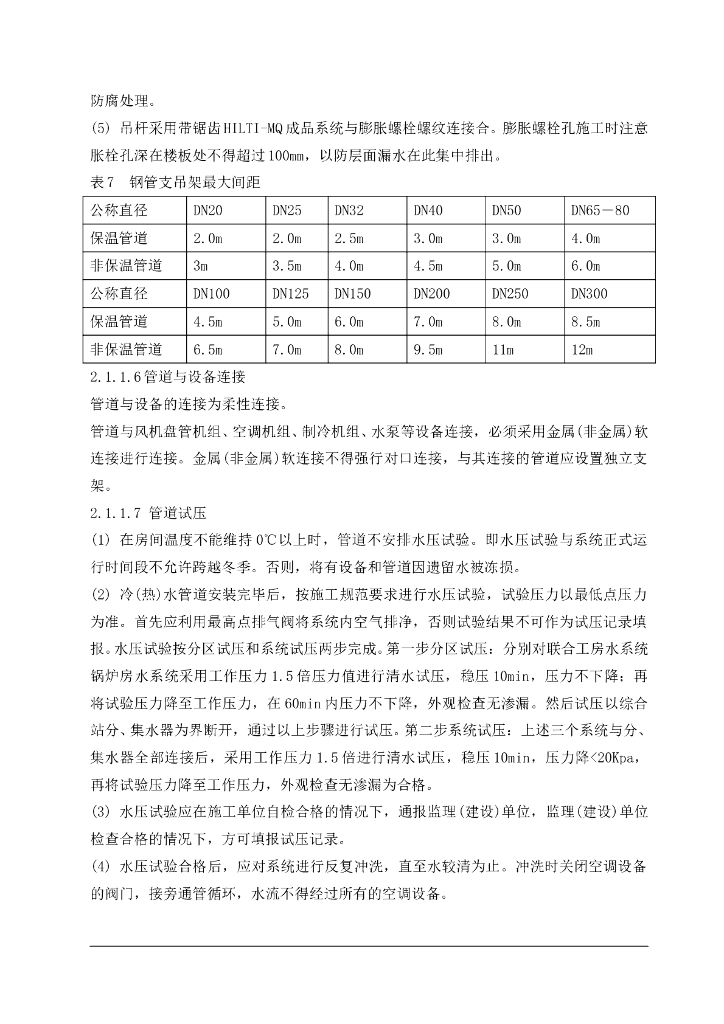 防腐处理。

(5) 吊杆采用带锯齿HILTI-MQ成品系统与膨胀螺栓螺纹连接合。膨胀螺栓孔施工时注意胀栓孔深在楼板处不得超过100mm，以防层面漏水在此集中排出。

表7　钢管支吊架最大间距

| 公称直径 | DN20 | DN25 | DN32 | DN40 | DN50 | DN65－80 |
|---|---|---|---|---|---|---|
| 保温管道 | 2.0m | 2.0m | 2.5m | 3.0m | 3.0m | 4.0m |
| 非保温管道 | 3m | 3.5m | 4.0m | 4.5m | 5.0m | 6.0m |
| 公称直径 | DN100 | DN125 | DN150 | DN200 | DN250 | DN300 |
| 保温管道 | 4.5m | 5.0m | 6.0m | 7.0m | 8.0m | 8.5m |
| 非保温管道 | 6.5m | 7.0m | 8.0m | 9.5m | 11m | 12m |

2.1.1.6管道与设备连接

管道与设备的连接为柔性连接。

管道与风机盘管机组、空调机组、制冷机组、水泵等设备连接，必须采用金属(非金属)软连接进行连接。金属(非金属)软连接不得强行对口连接，与其连接的管道应设置独立支架。

2.1.1.7 管道试压

(1) 在房间温度不能维持0℃以上时，管道不安排水压试验。即水压试验与系统正式运行时间段不允许跨越冬季。否则，将有设备和管道因遗留水被冻损。

(2) 冷(热)水管道安装完毕后，按施工规范要求进行水压试验，试验压力以最低点压力为准。首先应利用最高点排气阀将系统内空气排净，否则试验结果不可作为试压记录填报。水压试验按分区试压和系统试压两步完成。第一步分区试压：分别对联合工房水系统锅炉房水系统采用工作压力1.5倍压力值进行清水试压，稳压10min，压力不下降；再将试验压力降至工作压力，在60min内压力不下降，外观检查无渗漏。然后试压以综合站分、集水器为界断开，通过以上步骤进行试压。第二步系统试压：上述三个系统与分、集水器全部连接后，采用工作压力1.5倍进行清水试压，稳压10min，压力降<20Kpa，再将试验压力降至工作压力，外观检查无渗漏为合格。

(3) 水压试验应在施工单位自检合格的情况下，通报监理(建设)单位，监理(建设)单位检查合格的情况下，方可填报试压记录。

(4) 水压试验合格后，应对系统进行反复冲洗，直至水较清为止。冲洗时关闭空调设备的阀门，接旁通管循环，水流不得经过所有的空调设备。